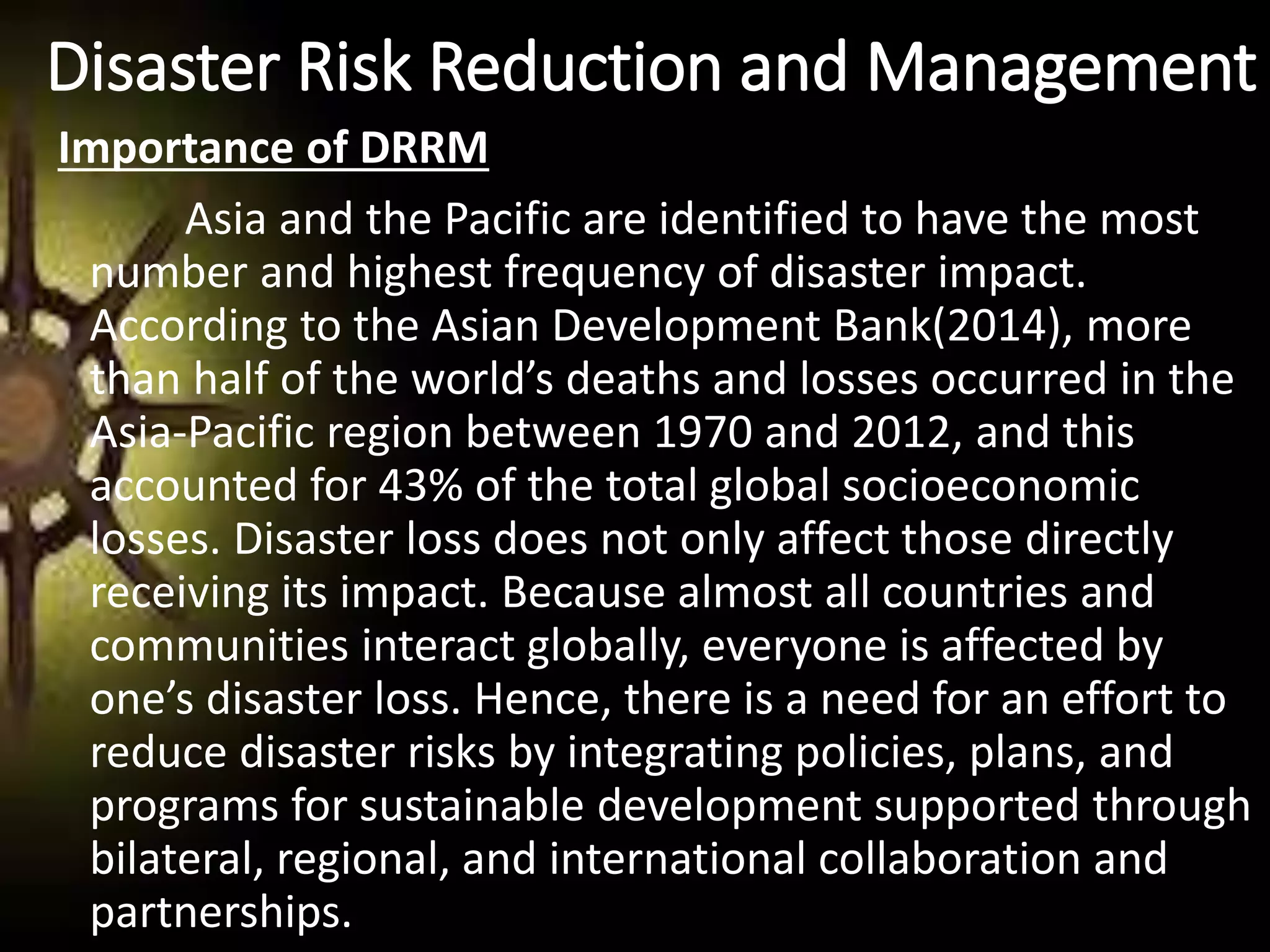 Disaster Risk Reduction and Management

Importance of DRRM

Asia and the Pacific are identified to have the most number and highest frequency of disaster impact. According to the Asian Development Bank(2014), more than half of the world's deaths and losses occurred in the Asia-Pacific region between 1970 and 2012, and this accounted for 43% of the total global socioeconomic losses. Disaster loss does not only affect those directly receiving its impact. Because almost all countries and communities interact globally, everyone is affected by one's disaster loss. Hence, there is a need for an effort to reduce disaster risks by integrating policies, plans, and programs for sustainable development supported through bilateral, regional, and international collaboration and partnerships.